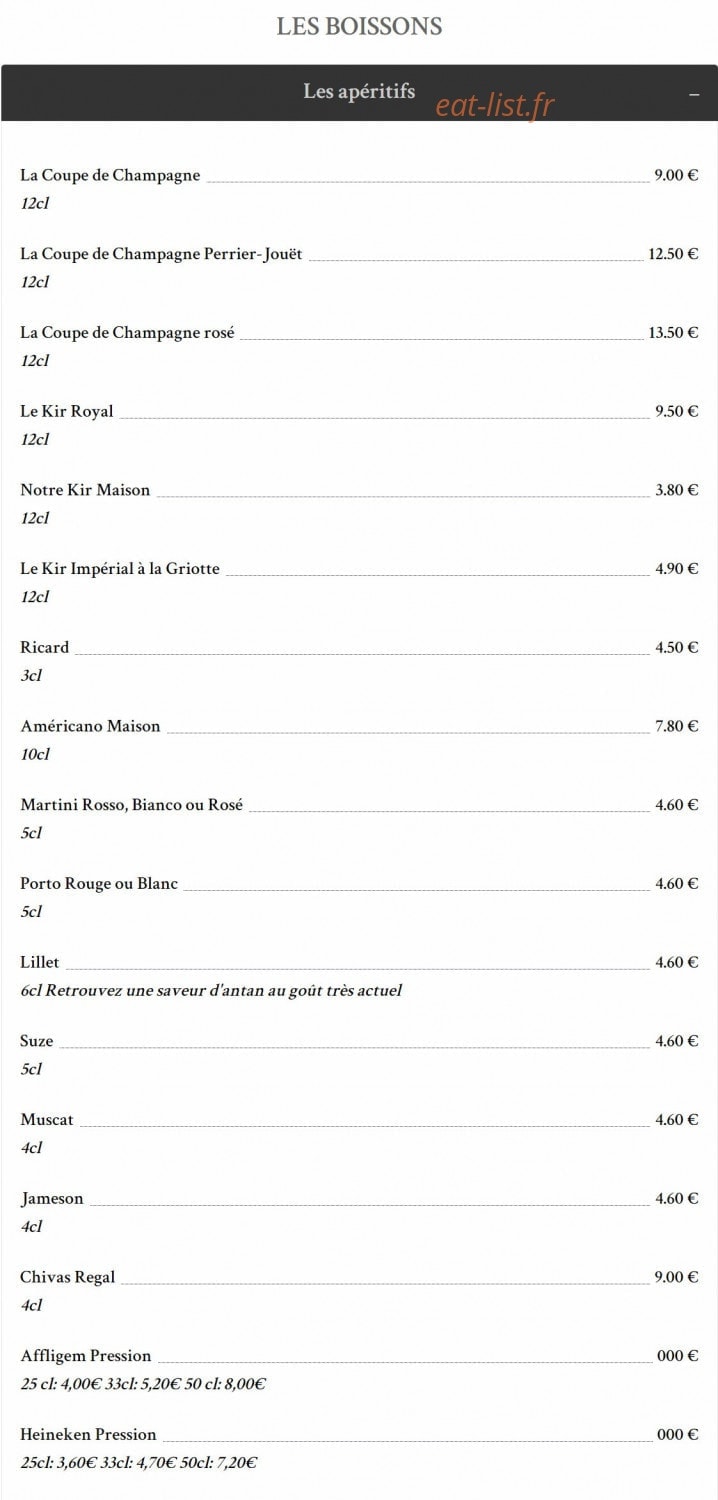 LES BOISSONS

Les apéritifs eat-list.fr –

La Coupe de Champagne 9.00 €
12cl

La Coupe de Champagne Perrier-Jouët 12.50 €
12cl

La Coupe de Champagne rosé 13.50 €
12cl

Le Kir Royal 9.50 €
12cl

Notre Kir Maison 3.80 €
12cl

Le Kir Impérial à la Griotte 4.90 €
12cl

Ricard 4.50 €
3cl

Américano Maison 7.80 €
10cl

Martini Rosso, Bianco ou Rosé 4.60 €
5cl

Porto Rouge ou Blanc 4.60 €
5cl

Lillet 4.60 €
6cl Retrouvez une saveur d'antan au goût très actuel

Suze 4.60 €
5cl

Muscat 4.60 €
4cl

Jameson 4.60 €
4cl

Chivas Regal 9.00 €
4cl

Affligem Pression 000 €
25 cl: 4,00€ 33cl: 5,20€ 50 cl: 8,00€

Heineken Pression 000 €
25cl: 3,60€ 33cl: 4,70€ 50cl: 7,20€